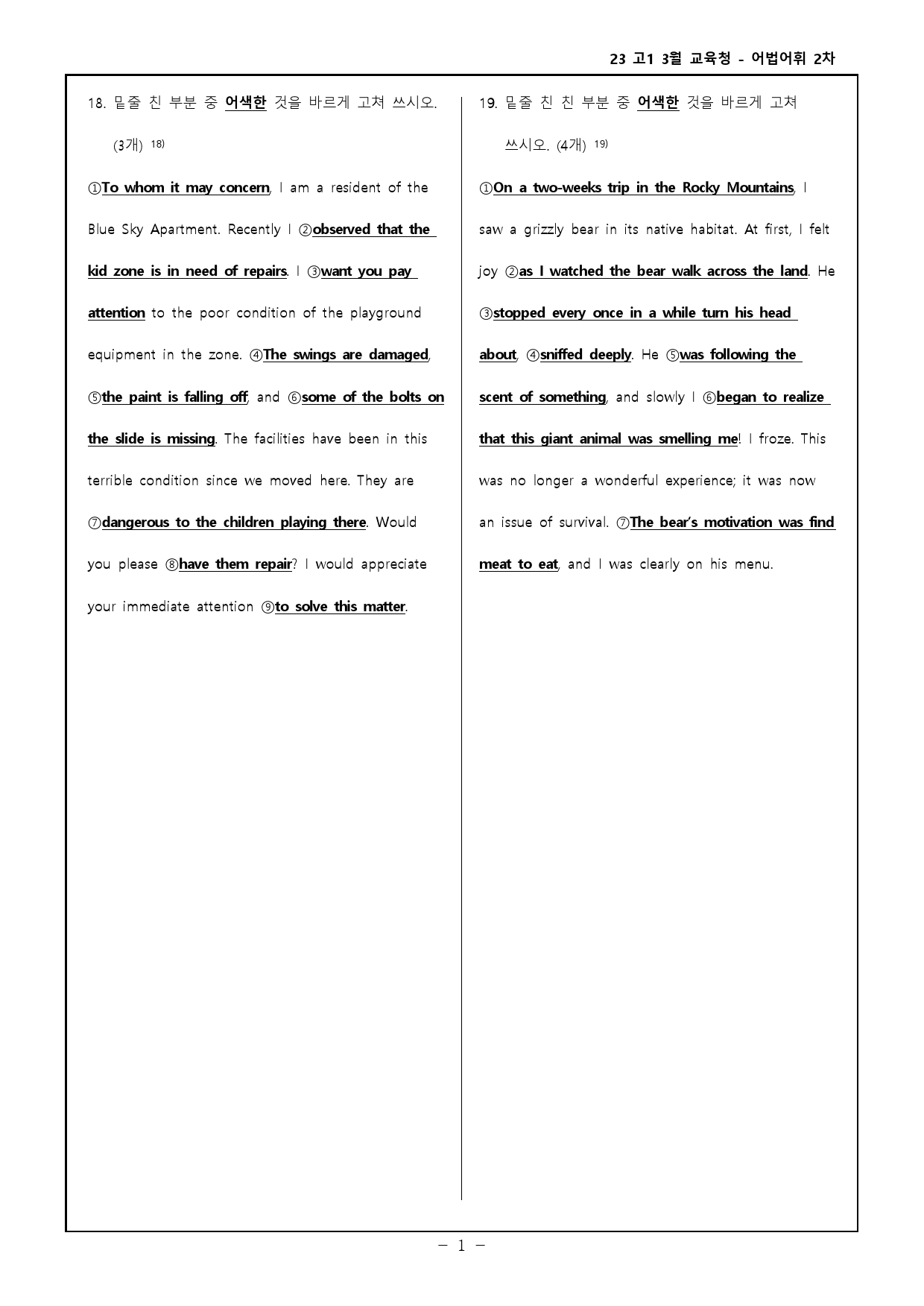 23 고1 3월 교육청 - 어법어휘 2차

18. 밑줄 친 부분 중 어색한 것을 바르게 고쳐 쓰시오. (3개) 18)

①To whom it may concern, I am a resident of the Blue Sky Apartment. Recently I ②observed that the kid zone is in need of repairs. I ③want you pay attention to the poor condition of the playground equipment in the zone. ④The swings are damaged, ⑤the paint is falling off, and ⑥some of the bolts on the slide is missing. The facilities have been in this terrible condition since we moved here. They are ⑦dangerous to the children playing there. Would you please ⑧have them repair? I would appreciate your immediate attention ⑨to solve this matter.

19. 밑줄 친 친 부분 중 어색한 것을 바르게 고쳐 쓰시오. (4개) 19)

①On a two-weeks trip in the Rocky Mountains, I saw a grizzly bear in its native habitat. At first, I felt joy ②as I watched the bear walk across the land. He ③stopped every once in a while turn his head about, ④sniffed deeply. He ⑤was following the scent of something, and slowly I ⑥began to realize that this giant animal was smelling me! I froze. This was no longer a wonderful experience; it was now an issue of survival. ⑦The bear's motivation was find meat to eat, and I was clearly on his menu.

- 1 -